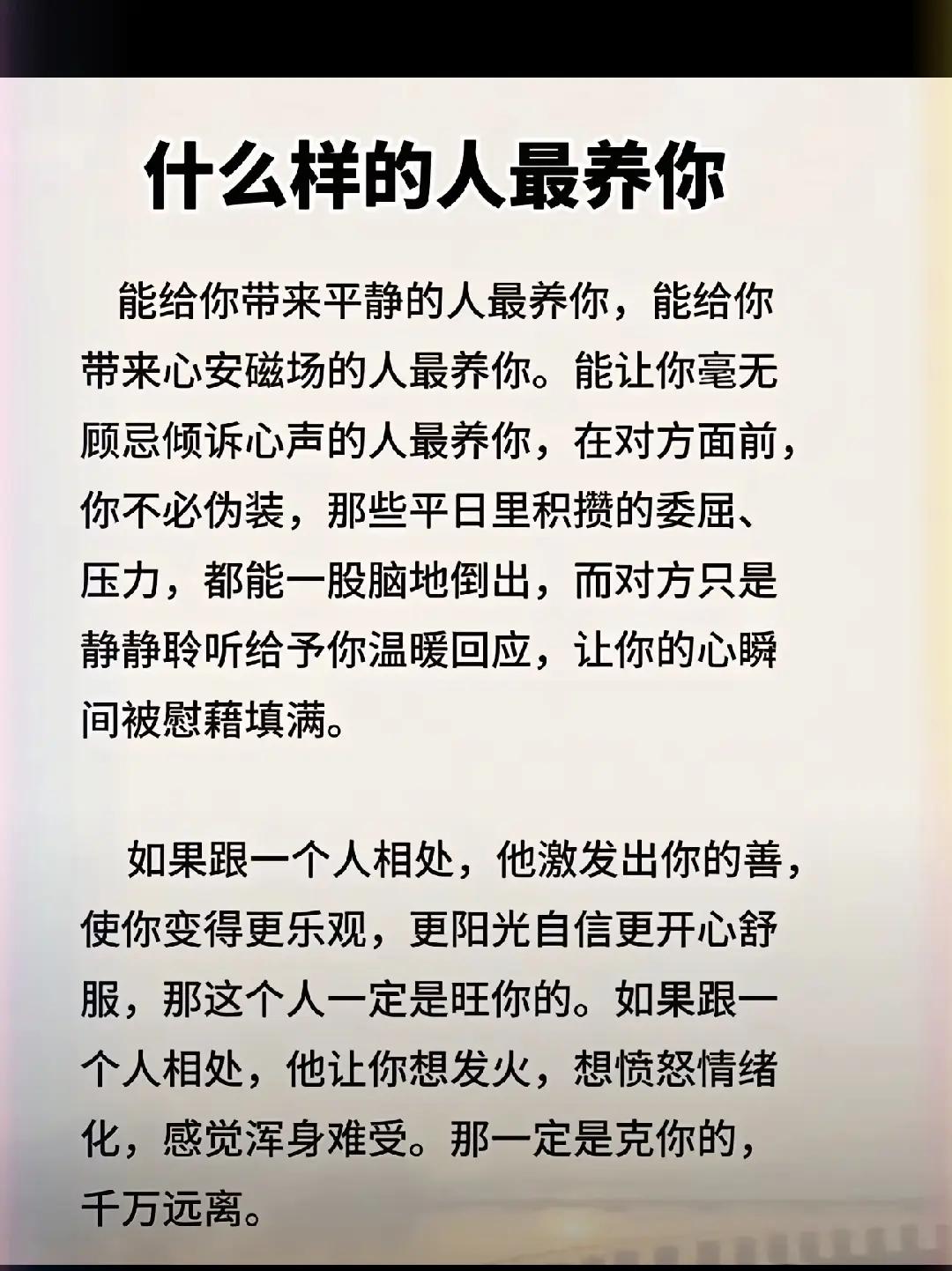 什么样的人最养你

能给你带来平静的人最养你，能给你带来心安磁场的人最养你。能让你毫无顾忌倾诉心声的人最养你，在对方面前，你不必伪装，那些平日里积攒的委屈、压力，都能一股脑地倒出，而对方只是静静聆听给予你温暖回应，让你的心瞬间被慰藉填满。

如果跟一个人相处，他激发出你的善，使你变得更乐观，更阳光自信更开心舒服，那这个人一定是旺你的。如果跟一个人相处，他让你想发火，想愤怒情绪化，感觉浑身难受。那一定是克你的，千万远离。